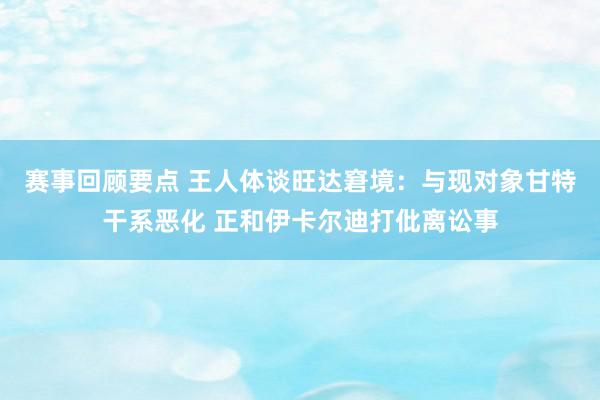 赛事回顾要点 王人体谈旺达窘境：与现对象甘特干系恶化 正和伊卡尔迪打仳离讼事